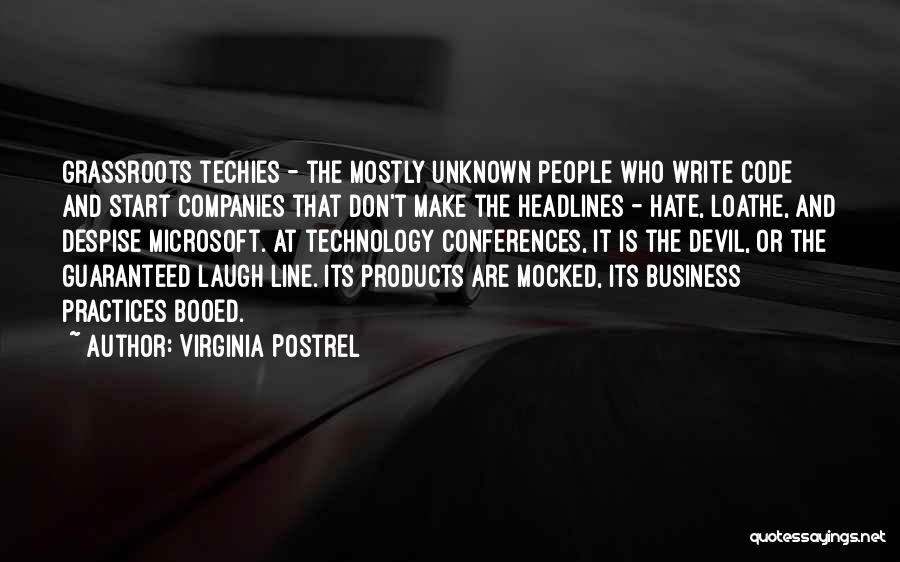 GRASSROOTS TECHIES - THE MOSTLY UNKNOWN PEOPLE WHO WRITE CODE AND START COMPANIES THAT DON'T MAKE THE HEADLINES - HATE, LOATHE, AND DESPISE MICROSOFT. AT TECHNOLOGY CONFERENCES, IT IS THE DEVIL, OR THE GUARANTEED LAUGH LINE. ITS PRODUCTS ARE MOCKED, ITS BUSINESS PRACTICES BOOED.

~ AUTHOR: VIRGINIA POSTREL

quotessayings.net